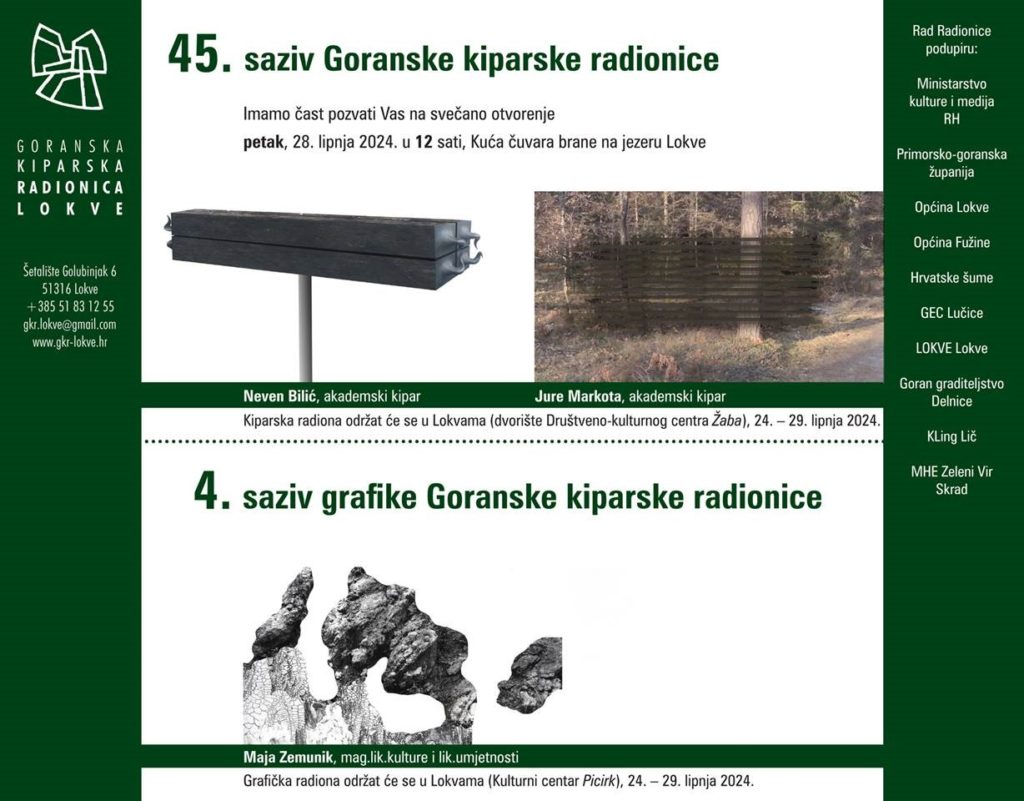 GORANSKA
KIPARSKA
RADIONICA
LOKVE

Šetalište Golubinjak 6
51316 Lokve
+385 51 83 12 55
gkr.lokve@gmail.com
www.gkr-lokve.hr

45. saziv Goranske kiparske radionice

Imamo čast pozvati Vas na svečano otvorenje
petak, 28. lipnja 2024. u 12 sati, Kuća čuvara brane na jezeru Lokve

Neven Bilić, akademski kipar

Jure Markota, akademski kipar

Kiparska radiona održat će se u Lokvama (dvorište Društveno-kulturnog centra Žaba), 24. – 29. lipnja 2024.

4. saziv grafike Goranske kiparske radionice

Maja Zemunik, mag.lik.kulture i lik.umjetnosti

Grafička radiona održat će se u Lokvama (Kulturni centar Picirk), 24. – 29. lipnja 2024.

Rad Radionice podupiru:

Ministarstvo kulture i medija RH

Primorsko-goranska županija

Općina Lokve

Općina Fužine

Hrvatske šume

GEC Lučice

LOKVE Lokve

Goran graditeljstvo Delnice

KLing Lič

MHE Zeleni Vir Skrad